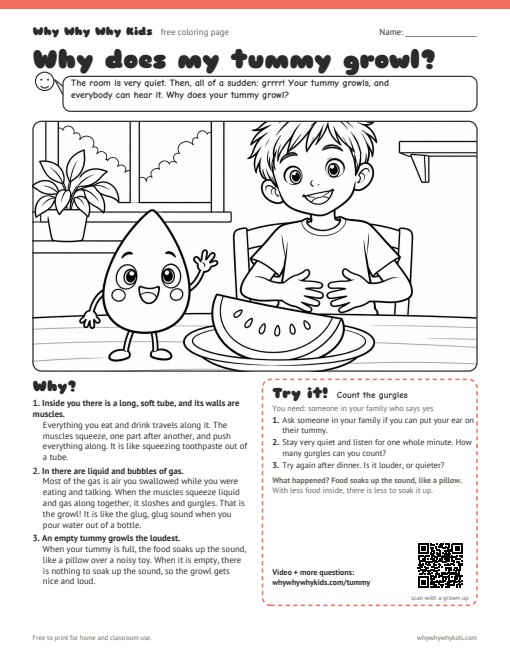 Why Why Why Kids free coloring page

Name: ____

Why does my tummy growl?

The room is very quiet. Then, all of a sudden: grrrr! Your tummy growls, and everybody can hear it. Why does your tummy growl?

Why?

1. Inside you there is a long, soft tube, and its walls are muscles.
Everything you eat and drink travels along it. The muscles squeeze, one part after another, and push everything along. It is like squeezing toothpaste out of a tube.

2. In there are liquid and bubbles of gas.
Most of the gas is air you swallowed while you were eating and talking. When the muscles squeeze liquid and gas along together, it sloshes and gurgles. That is the growl! It is like the glug, glug sound when you pour water out of a bottle.

3. An empty tummy growls the loudest.
When your tummy is full, the food soaks up the sound, like a pillow over a noisy toy. When it is empty, there is nothing to soak up the sound, so the growl gets nice and loud.

Try it! Count the gurgles

You need: someone in your family who says yes

1. Ask someone in your family if you can put your ear on their tummy.
2. Stay very quiet and listen for one whole minute. How many gurgles can you count?
3. Try again after dinner. Is it louder, or quieter?

What happened? Food soaks up the sound, like a pillow. With less food inside, there is less to soak it up.

Video + more questions:
whywhywhykids.com/tummy

scan with a grown-up

Free to print for home and classroom use.

whywhywhykids.com